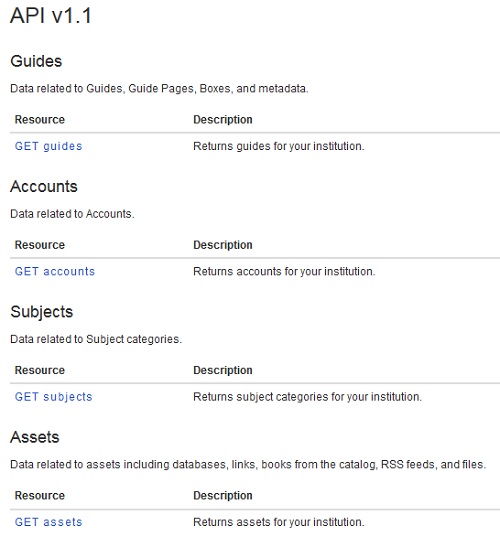 API v1.1

Guides

Data related to Guides, Guide Pages, Boxes, and metadata.

| Resource | Description |
|---|---|
| GET guides | Returns guides for your institution. |

Accounts

Data related to Accounts.

| Resource | Description |
|---|---|
| GET accounts | Returns accounts for your institution. |

Subjects

Data related to Subject categories.

| Resource | Description |
|---|---|
| GET subjects | Returns subject categories for your institution. |

Assets

Data related to assets including databases, links, books from the catalog, RSS feeds, and files.

| Resource | Description |
|---|---|
| GET assets | Returns assets for your institution. |